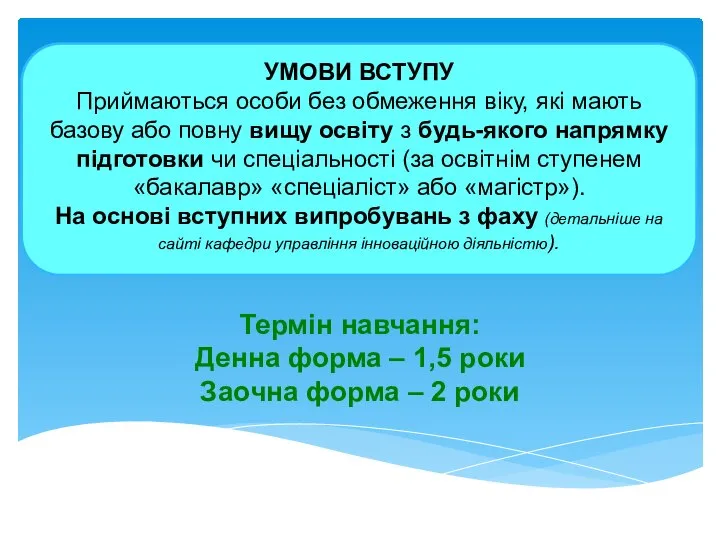 УМОВИ ВСТУПУ
Приймаються особи без обмеження віку, які мають базову або повну вищу освіту з будь-якого напрямку підготовки чи спеціальності (за освітнім ступенем «бакалавр» «спеціаліст» або «магістр»).
На основі вступних випробувань з фаху (детальніше на сайті кафедри управління інноваційною діяльністю).

Термін навчання:
Денна форма – 1,5 роки
Заочна форма – 2 роки